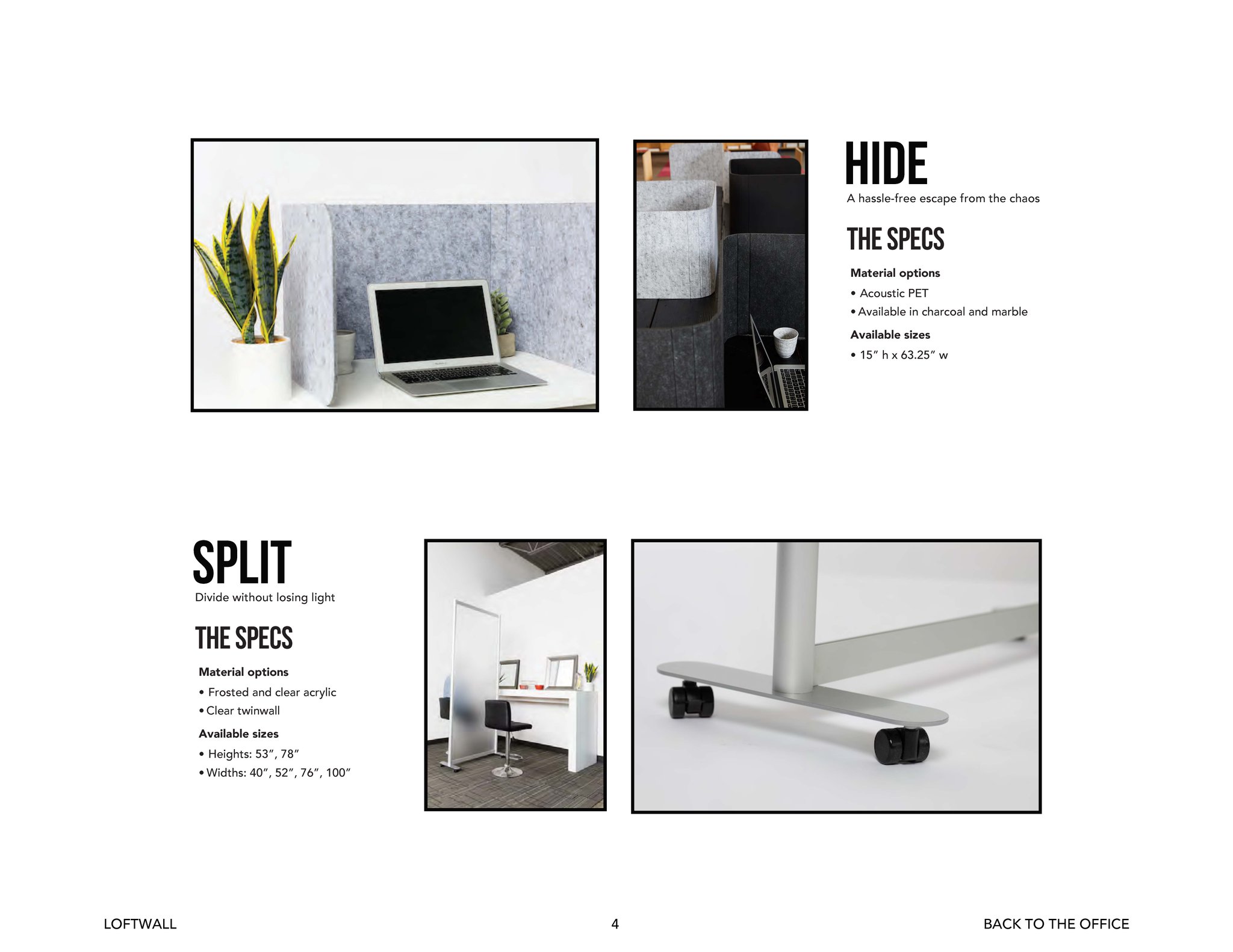 HIDE
A hassle-free escape from the chaos

THE SPECS

Material options
• Acoustic PET
• Available in charcoal and marble

Available sizes
• 15″ h x 63.25″ w

SPLIT
Divide without losing light

THE SPECS

Material options
• Frosted and clear acrylic
• Clear twinwall

Available sizes
• Heights: 53″, 78″
• Widths: 40″, 52″, 76″, 100″

LOFTWALL 4 BACK TO THE OFFICE